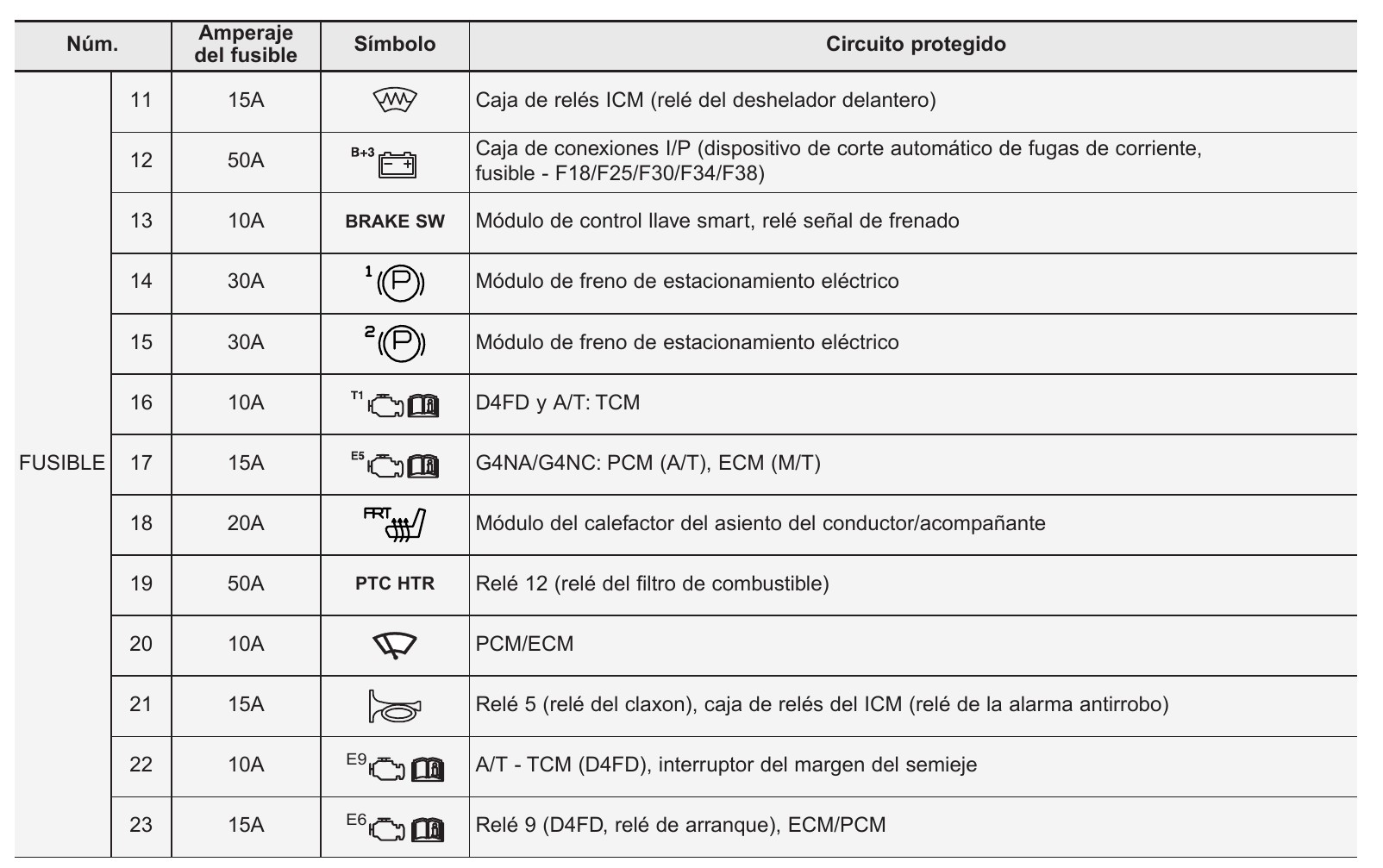 | Núm. | | Amperaje del fusible | Símbolo | Circuito protegido |
|---|---|---|---|---|
| FUSIBLE | 11 | 15A | | Caja de relés ICM (relé del deshelador delantero) |
| | 12 | 50A | B+3 | Caja de conexiones I/P (dispositivo de corte automático de fugas de corriente, fusible - F18/F25/F30/F34/F38) |
| | 13 | 10A | BRAKE SW | Módulo de control llave smart, relé señal de frenado |
| | 14 | 30A | 1 P | Módulo de freno de estacionamiento eléctrico |
| | 15 | 30A | 2 P | Módulo de freno de estacionamiento eléctrico |
| | 16 | 10A | T1 | D4FD y A/T: TCM |
| | 17 | 15A | E5 | G4NA/G4NC: PCM (A/T), ECM (M/T) |
| | 18 | 20A | FRT | Módulo del calefactor del asiento del conductor/acompañante |
| | 19 | 50A | PTC HTR | Relé 12 (relé del filtro de combustible) |
| | 20 | 10A | | PCM/ECM |
| | 21 | 15A | | Relé 5 (relé del claxon), caja de relés del ICM (relé de la alarma antirrobo) |
| | 22 | 10A | E9 | A/T - TCM (D4FD), interruptor del margen del semieje |
| | 23 | 15A | E6 | Relé 9 (D4FD, relé de arranque), ECM/PCM |